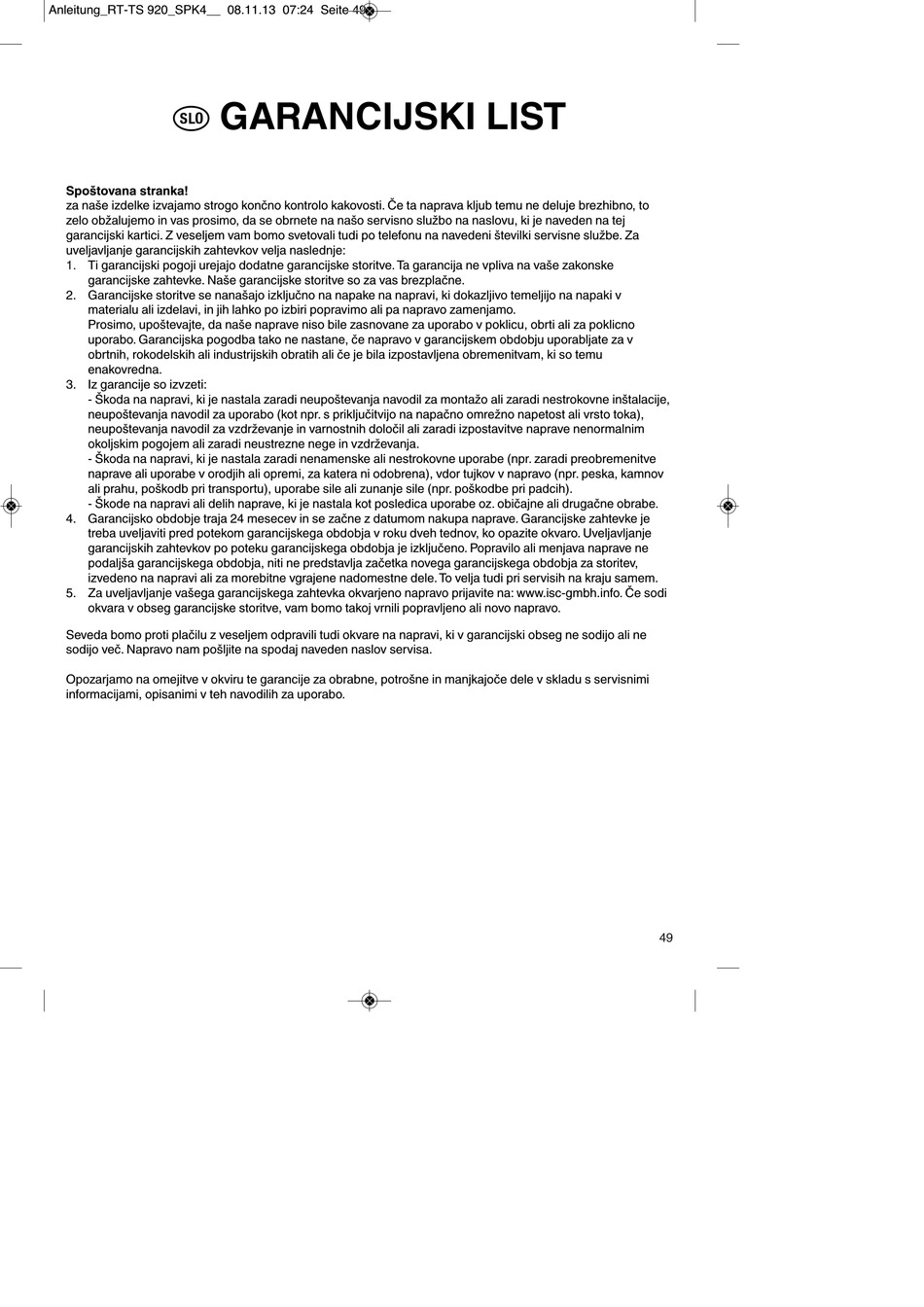 Anleitung_RT-TS 920_SPK4__ 08.11.13 07:24 Seite 49

SLO GARANCIJSKI LIST

**Spoštovana stranka!**
za naše izdelke izvajamo strogo končno kontrolo kakovosti. Če ta naprava kljub temu ne deluje brezhibno, to zelo obžalujemo in vas prosimo, da se obrnete na našo servisno službo na naslovu, ki je naveden na tej garancijski kartici. Z veseljem vam bomo svetovali tudi po telefonu na navedeni številki servisne službe. Za uveljavljanje garancijskih zahtevkov velja naslednje:
1. Ti garancijski pogoji urejajo dodatne garancijske storitve. Ta garancija ne vpliva na vaše zakonske garancijske zahtevke. Naše garancijske storitve so za vas brezplačne.
2. Garancijske storitve se nanašajo izključno na napake na napravi, ki dokazljivo temeljijo na napaki v materialu ali izdelavi, in jih lahko po izbiri popravimo ali pa napravo zamenjamo.
Prosimo, upoštevajte, da naše naprave niso bile zasnovane za uporabo v poklicu, obrti ali za poklicno uporabo. Garancijska pogodba tako ne nastane, če napravo v garancijskem obdobju uporabljate za v obrtnih, rokodelskih ali industrijskih obratih ali če je bila izpostavljena obremenitvam, ki so temu enakovredna.
3. Iz garancije so izvzeti:
- Škoda na napravi, ki je nastala zaradi neupoštevanja navodil za montažo ali zaradi nestrokovne inštalacije, neupoštevanja navodil za uporabo (kot npr. s priključitvijo na napačno omrežno napetost ali vrsto toka), neupoštevanja navodil za vzdrževanje in varnostnih določil ali zaradi izpostavitve naprave nenormalnim okoljskim pogojem ali zaradi neustrezne nege in vzdrževanja.
- Škoda na napravi, ki je nastala zaradi nenamenske ali nestrokovne uporabe (npr. zaradi preobremenitve naprave ali uporabe v orodjih ali opremi, za katera ni odobrena), vdor tujkov v napravo (npr. peska, kamnov ali prahu, poškodb pri transportu), uporabe sile ali zunanje sile (npr. poškodbe pri padcih).
- Škode na napravi ali delih naprave, ki je nastala kot posledica uporabe oz. običajne ali drugačne obrabe.
4. Garancijsko obdobje traja 24 mesecev in se začne z datumom nakupa naprave. Garancijske zahtevke je treba uveljaviti pred potekom garancijskega obdobja v roku dveh tednov, ko opazite okvaro. Uveljavljanje garancijskih zahtevkov po poteku garancijskega obdobja je izključeno. Popravilo ali menjava naprave ne podaljša garancijskega obdobja, niti ne predstavlja začetka novega garancijskega obdobja za storitev, izvedeno na napravi ali za morebitne vgrajene nadomestne dele. To velja tudi pri servisih na kraju samem.
5. Za uveljavljanje vašega garancijskega zahtevka okvarjeno napravo prijavite na: www.isc-gmbh.info. Če sodi okvara v obseg garancijske storitve, vam bomo takoj vrnili popravljeno ali novo napravo.

Seveda bomo proti plačilu z veseljem odpravili tudi okvare na napravi, ki v garancijski obseg ne sodijo ali ne sodijo več. Napravo nam pošljite na spodaj naveden naslov servisa.

Opozarjamo na omejitve v okviru te garancije za obrabne, potrošne in manjkajoče dele v skladu s servisnimi informacijami, opisanimi v teh navodilih za uporabo.

49